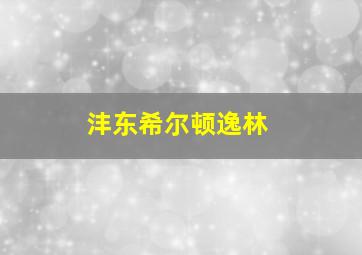 沣东希尔顿逸林